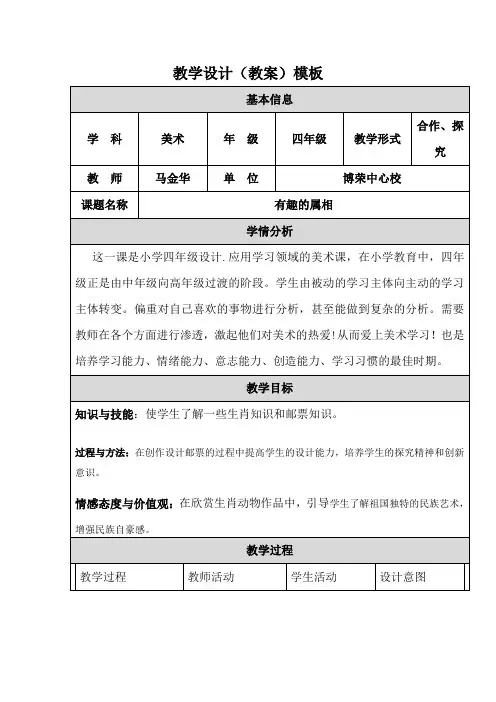 教学设计（教案）模板

基本信息

| 学　科 | 美术 | 年　级 | 四年级 | 教学形式 | 合作、探究 |
|---|---|---|---|---|---|
| 教　师 | 马金华 | 单　位 | 博荣中心校 | | |
| 课题名称 | 有趣的属相 | | | | |

学情分析

这一课是小学四年级设计.应用学习领域的美术课，在小学教育中，四年级正是由中年级向高年级过渡的阶段。学生由被动的学习主体向主动的学习主体转变。偏重对自己喜欢的事物进行分析，甚至能做到复杂的分析。需要教师在各个方面进行渗透，激起他们对美术的热爱！从而爱上美术学习！也是培养学习能力、情绪能力、意志能力、创造能力、学习习惯的最佳时期。

教学目标

知识与技能：使学生了解一些生肖知识和邮票知识。

过程与方法：在创作设计邮票的过程中提高学生的设计能力，培养学生的探究精神和创新意识。

情感态度与价值观：在欣赏生肖动物作品中，引导学生了解祖国独特的民族艺术，增强民族自豪感。

教学过程

| 教学过程 | 教师活动 | 学生活动 | 设计意图 |
|---|---|---|---|